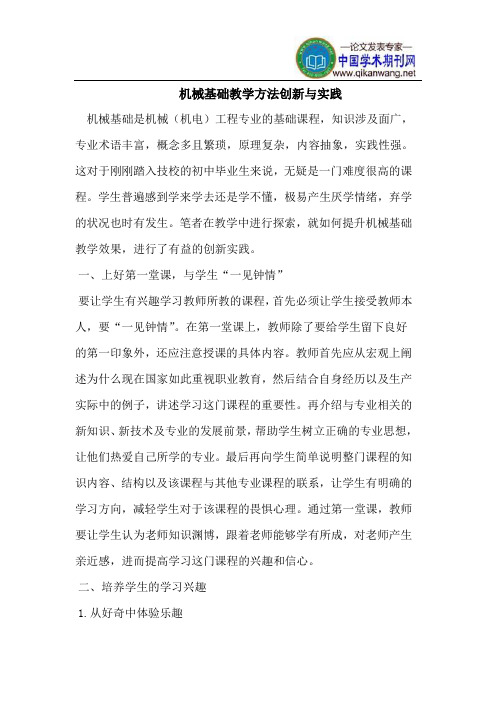 —论文发表专家—
中国学术期刊网
www.qikanwang.net

机械基础教学方法创新与实践

机械基础是机械（机电）工程专业的基础课程，知识涉及面广，专业术语丰富，概念多且繁琐，原理复杂，内容抽象，实践性强。这对于刚刚踏入技校的初中毕业生来说，无疑是一门难度很高的课程。学生普遍感到学来学去还是学不懂，极易产生厌学情绪，弃学的状况也时有发生。笔者在教学中进行探索，就如何提升机械基础教学效果，进行了有益的创新实践。

一、上好第一堂课，与学生“一见钟情”

要让学生有兴趣学习教师所教的课程，首先必须让学生接受教师本人，要“一见钟情”。在第一堂课上，教师除了要给学生留下良好的第一印象外，还应注意授课的具体内容。教师首先应从宏观上阐述为什么现在国家如此重视职业教育，然后结合自身经历以及生产实际中的例子，讲述学习这门课程的重要性。再介绍与专业相关的新知识、新技术及专业的发展前景，帮助学生树立正确的专业思想，让他们热爱自己所学的专业。最后再向学生简单说明整门课程的知识内容、结构以及该课程与其他专业课程的联系，让学生有明确的学习方向，减轻学生对于该课程的畏惧心理。通过第一堂课，教师要让学生认为老师知识渊博，跟着老师能够学有所成，对老师产生亲近感，进而提高学习这门课程的兴趣和信心。

二、培养学生的学习兴趣

1. 从好奇中体验乐趣